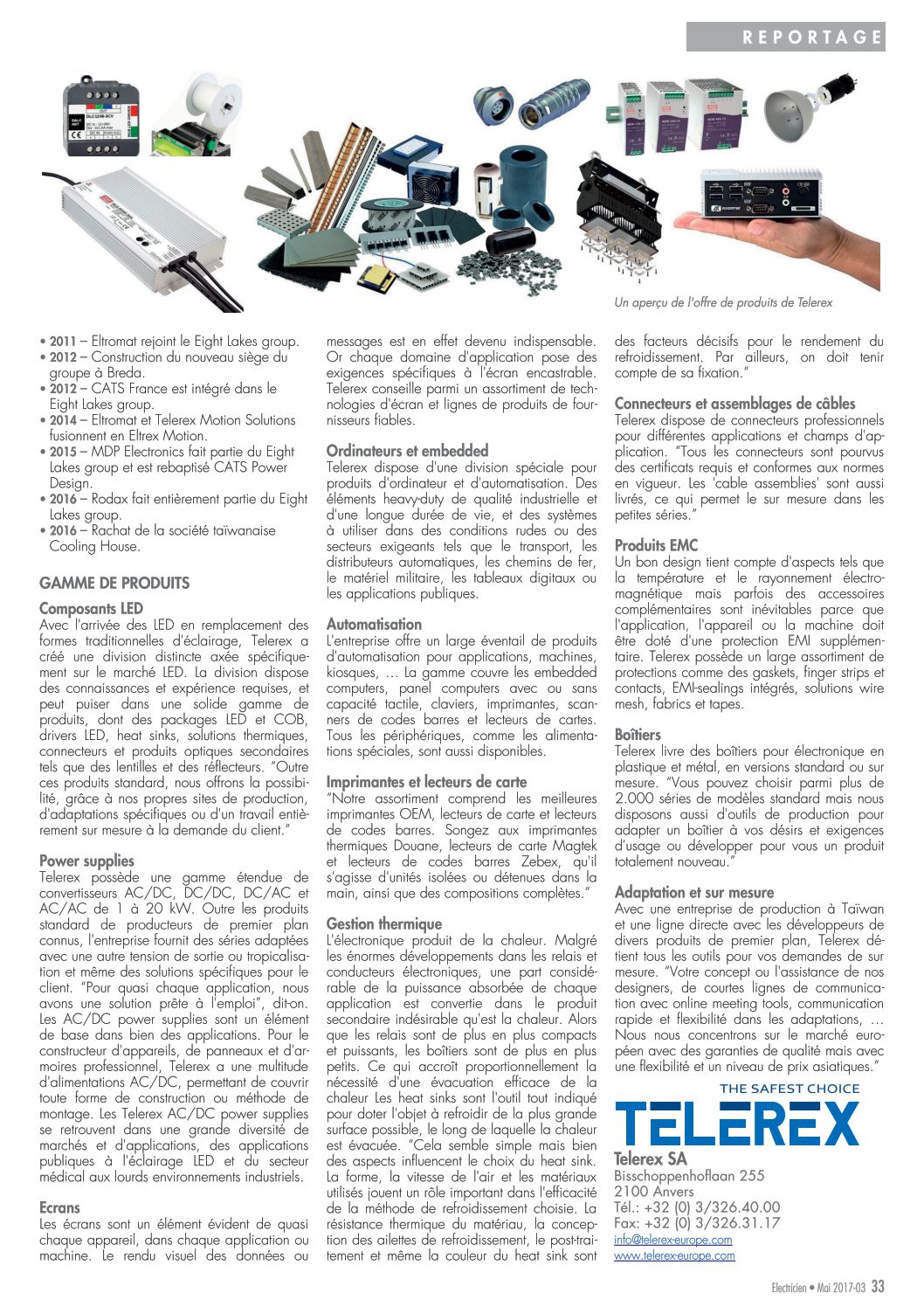 REPORTAGE

Un aperçu de l'offre de produits de Telerex

• 2011 – Eltromat rejoint le Eight Lakes group.
• 2012 – Construction du nouveau siège du groupe à Breda.
• 2012 – CATS France est intégré dans le Eight Lakes group.
• 2014 – Eltromat et Telerex Motion Solutions fusionnent en Eltrex Motion.
• 2015 – MDP Electronics fait partie du Eight Lakes group et est rebaptisé CATS Power Design.
• 2016 – Rodax fait entièrement partie du Eight Lakes group.
• 2016 – Rachat de la société taïwanaise Cooling House.

GAMME DE PRODUITS

Composants LED
Avec l'arrivée des LED en remplacement des formes traditionnelles d'éclairage, Telerex a créé une division distincte axée spécifiquement sur le marché LED. La division dispose des connaissances et expérience requises, et peut puiser dans une solide gamme de produits, dont des packages LED et COB, drivers LED, heat sinks, solutions thermiques, connecteurs et produits optiques secondaires tels que des lentilles et des réflecteurs. "Outre ces produits standard, nous offrons la possibilité, grâce à nos propres sites de production, d'adaptations spécifiques ou d'un travail entièrement sur mesure à la demande du client."

Power supplies
Telerex possède une gamme étendue de convertisseurs AC/DC, DC/DC, DC/AC et AC/AC de 1 à 20 kW. Outre les produits standard de producteurs de premier plan connus, l'entreprise fournit des séries adaptées avec une autre tension de sortie ou tropicalisation et même des solutions spécifiques pour le client. "Pour quasi chaque application, nous avons une solution prête à l'emploi", dit-on. Les AC/DC power supplies sont un élément de base dans bien des applications. Pour le constructeur d'appareils, de panneaux et d'armoires professionnel, Telerex a une multitude d'alimentations AC/DC, permettant de couvrir toute forme de construction ou méthode de montage. Les Telerex AC/DC power supplies se retrouvent dans une grande diversité de marchés et d'applications, des applications publiques à l'éclairage LED et du secteur médical aux lourds environnements industriels.

Ecrans
Les écrans sont un élément évident de quasi chaque appareil, dans chaque application ou machine. Le rendu visuel des données ou messages est en effet devenu indispensable. Or chaque domaine d'application pose des exigences spécifiques à l'écran encastrable. Telerex conseille parmi un assortiment de technologies d'écran et lignes de produits de fournisseurs fiables.

Ordinateurs et embedded
Telerex dispose d'une division spéciale pour produits d'ordinateur et d'automatisation. Des éléments heavy-duty de qualité industrielle et d'une longue durée de vie, et des systèmes à utiliser dans des conditions rudes ou des secteurs exigeants tels que le transport, les distributeurs automatiques, les chemins de fer, le matériel militaire, les tableaux digitaux ou les applications publiques.

Automatisation
L'entreprise offre un large éventail de produits d'automatisation pour applications, machines, kiosques, … La gamme couvre les embedded computers, panel computers avec ou sans capacité tactile, claviers, imprimantes, scanners de codes barres et lecteurs de cartes. Tous les périphériques, comme les alimentations spéciales, sont aussi disponibles.

Imprimantes et lecteurs de carte
"Notre assortiment comprend les meilleures imprimantes OEM, lecteurs de carte et lecteurs de codes barres. Songez aux imprimantes thermiques Douane, lecteurs de carte Magtek et lecteurs de codes barres Zebex, qu'il s'agisse d'unités isolées ou détenues dans la main, ainsi que des compositions complètes."

Gestion thermique
L'électronique produit de la chaleur. Malgré les énormes développements dans les relais et conducteurs électroniques, une part considérable de la puissance absorbée de chaque application est convertie dans le produit secondaire indésirable qu'est la chaleur. Alors que les relais sont de plus en plus compacts et puissants, les boîtiers sont de plus en plus petits. Ce qui accroît proportionnellement la nécessité d'une évacuation efficace de la chaleur Les heat sinks sont l'outil tout indiqué pour doter l'objet à refroidir de la plus grande surface possible, le long de laquelle la chaleur est évacuée. "Cela semble simple mais bien des aspects influencent le choix du heat sink. La forme, la vitesse de l'air et les matériaux utilisés jouent un rôle important dans l'efficacité de la méthode de refroidissement choisie. La résistance thermique du matériau, la conception des ailettes de refroidissement, le post-traitement et même la couleur du heat sink sont des facteurs décisifs pour le rendement du refroidissement. Par ailleurs, on doit tenir compte de sa fixation."

Connecteurs et assemblages de câbles
Telerex dispose de connecteurs professionnels pour différentes applications et champs d'application. "Tous les connecteurs sont pourvus des certificats requis et conformes aux normes en vigueur. Les 'cable assemblies' sont aussi livrés, ce qui permet le sur mesure dans les petites séries."

Produits EMC
Un bon design tient compte d'aspects tels que la température et le rayonnement électromagnétique mais parfois des accessoires complémentaires sont inévitables parce que l'application, l'appareil ou la machine doit être doté d'une protection EMI supplémentaire. Telerex possède un large assortiment de protections comme des gaskets, finger strips et contacts, EMI-sealings intégrés, solutions wire mesh, fabrics et tapes.

Boîtiers
Telerex livre des boîtiers pour électronique en plastique et métal, en versions standard ou sur mesure. "Vous pouvez choisir parmi plus de 2.000 séries de modèles standard mais nous disposons aussi d'outils de production pour adapter un boîtier à vos désirs et exigences d'usage ou développer pour vous un produit totalement nouveau."

Adaptation et sur mesure
Avec une entreprise de production à Taïwan et une ligne directe avec les développeurs de divers produits de premier plan, Telerex détient tous les outils pour vos demandes de sur mesure. "Votre concept ou l'assistance de nos designers, de courtes lignes de communication avec online meeting tools, communication rapide et flexibilité dans les adaptations, … Nous nous concentrons sur le marché européen avec des garanties de qualité mais avec une flexibilité et un niveau de prix asiatiques."

THE SAFEST CHOICE
TELEREX

Telerex SA
Bisschoppenhoflaan 255
2100 Anvers
Tél.: +32 (0) 3/326.40.00
Fax: +32 (0) 3/326.31.17
info@telerex-europe.com
www.telerex-europe.com

Electricien • Mai 2017-03 33